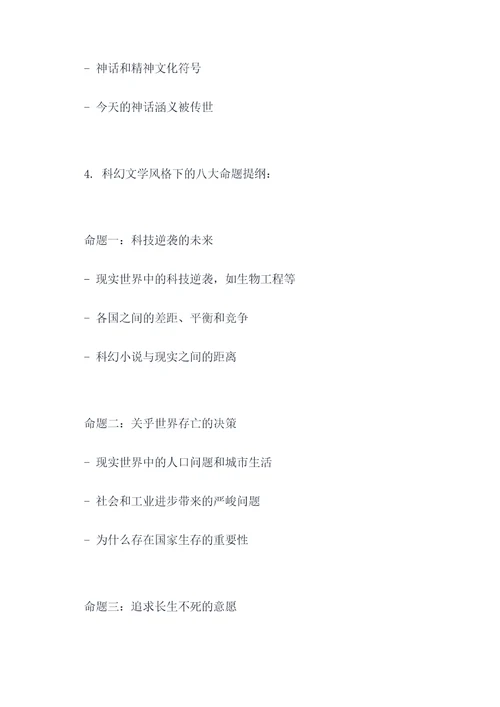 - 神话和精神文化符号

- 今天的神话涵义被传世

4. 科幻文学风格下的八大命题提纲：

命题一：科技逆袭的未来

- 现实世界中的科技逆袭，如生物工程等

- 各国之间的差距、平衡和竞争

- 科幻小说与现实之间的距离

命题二：关乎世界存亡的决策

- 现实世界中的人口问题和城市生活

- 社会和工业进步带来的严峻问题

- 为什么存在国家生存的重要性

命题三：追求长生不死的意愿